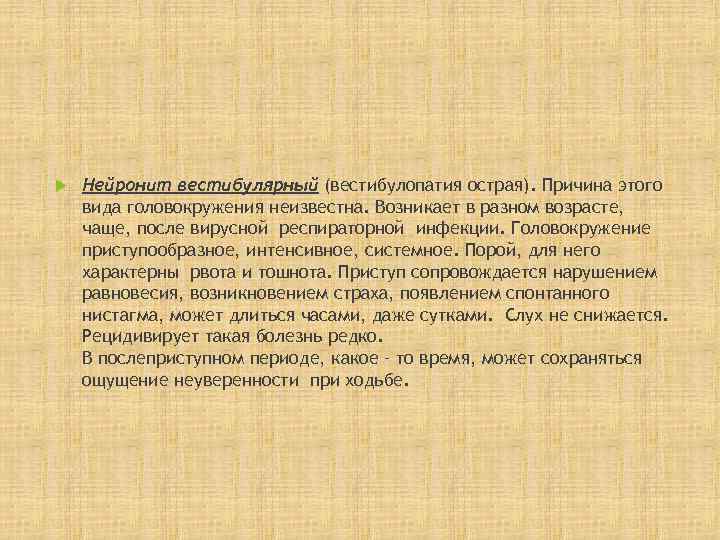 Нейронит вестибулярный (вестибулопатия острая). Причина этого вида головокружения неизвестна. Возникает в разном возрасте, чаще, после вирусной респираторной инфекции. Головокружение приступообразное, интенсивное, системное. Порой, для него характерны рвота и тошнота. Приступ сопровождается нарушением равновесия, возникновением страха, появлением спонтанного нистагма, может длиться часами, даже сутками. Слух не снижается. Рецидивирует такая болезнь редко.
В послеприступном периоде, какое - то время, может сохраняться ощущение неуверенности при ходьбе.